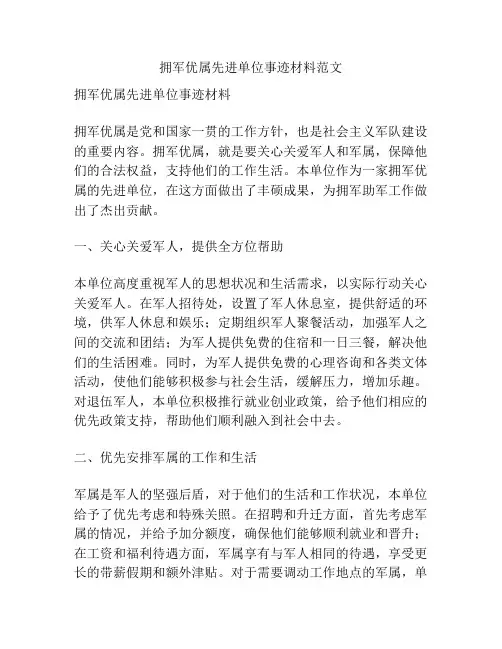 拥军优属先进单位事迹材料范文

拥军优属先进单位事迹材料

拥军优属是党和国家一贯的工作方针，也是社会主义军队建设的重要内容。拥军优属，就是要关心关爱军人和军属，保障他们的合法权益，支持他们的工作生活。本单位作为一家拥军优属的先进单位，在这方面做出了丰硕成果，为拥军助军工作做出了杰出贡献。

一、关心关爱军人，提供全方位帮助

本单位高度重视军人的思想状况和生活需求，以实际行动关心关爱军人。在军人招待处，设置了军人休息室，提供舒适的环境，供军人休息和娱乐；定期组织军人聚餐活动，加强军人之间的交流和团结；为军人提供免费的住宿和一日三餐，解决他们的生活困难。同时，为军人提供免费的心理咨询和各类文体活动，使他们能够积极参与社会生活，缓解压力，增加乐趣。对退伍军人，本单位积极推行就业创业政策，给予他们相应的优先政策支持，帮助他们顺利融入到社会中去。

二、优先安排军属的工作和生活

军属是军人的坚强后盾，对于他们的生活和工作状况，本单位给予了优先考虑和特殊关照。在招聘和升迁方面，首先考虑军属的情况，并给予加分额度，确保他们能够顺利就业和晋升；在工资和福利待遇方面，军属享有与军人相同的待遇，享受更长的带薪假期和额外津贴。对于需要调动工作地点的军属，单